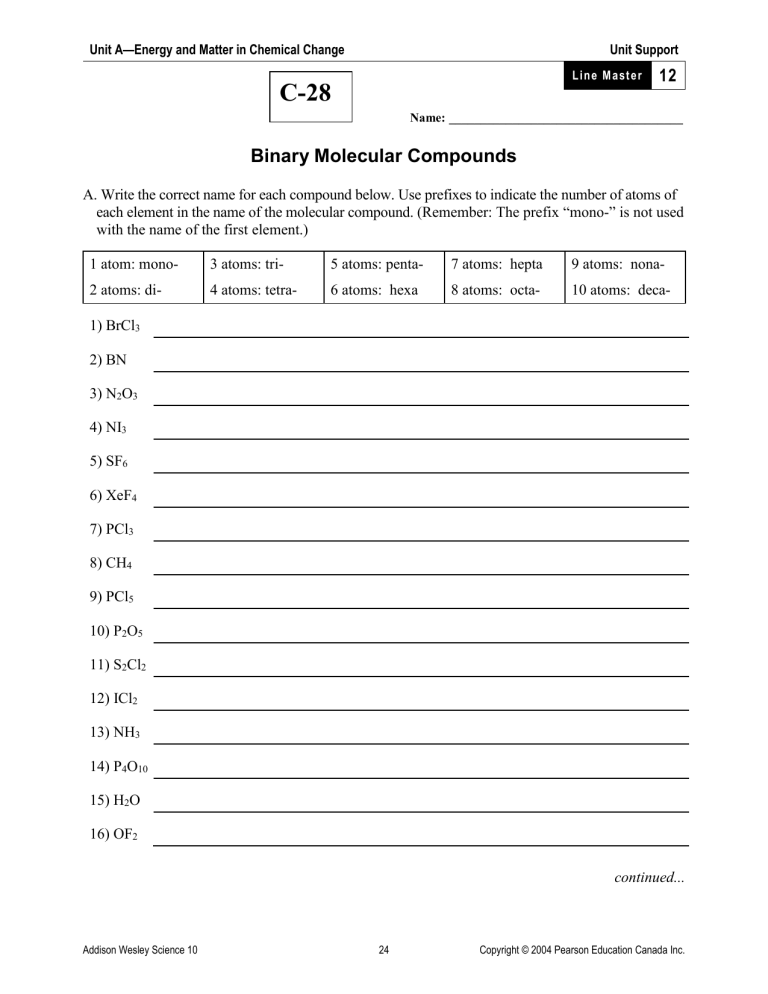 Unit A—Energy and Matter in Chemical Change

Unit Support

Line Master 12

C-28

Name: ____

Binary Molecular Compounds

A. Write the correct name for each compound below. Use prefixes to indicate the number of atoms of each element in the name of the molecular compound. (Remember: The prefix "mono-" is not used with the name of the first element.)

| 1 atom: mono- | 3 atoms: tri- | 5 atoms: penta- | 7 atoms: hepta | 9 atoms: nona- |
|---|---|---|---|---|
| 2 atoms: di- | 4 atoms: tetra- | 6 atoms: hexa | 8 atoms: octa- | 10 atoms: deca- |

1) $BrCl_3$ ____

2) BN ____

3) $N_2O_3$ ____

4) $NI_3$ ____

5) $SF_6$ ____

6) $XeF_4$ ____

7) $PCl_3$ ____

8) $CH_4$ ____

9) $PCl_5$ ____

10) $P_2O_5$ ____

11) $S_2Cl_2$ ____

12) $ICl_2$ ____

13) $NH_3$ ____

14) $P_4O_{10}$ ____

15) $H_2O$ ____

16) $OF_2$ ____

continued...

Addison Wesley Science 10

24

Copyright © 2004 Pearson Education Canada Inc.